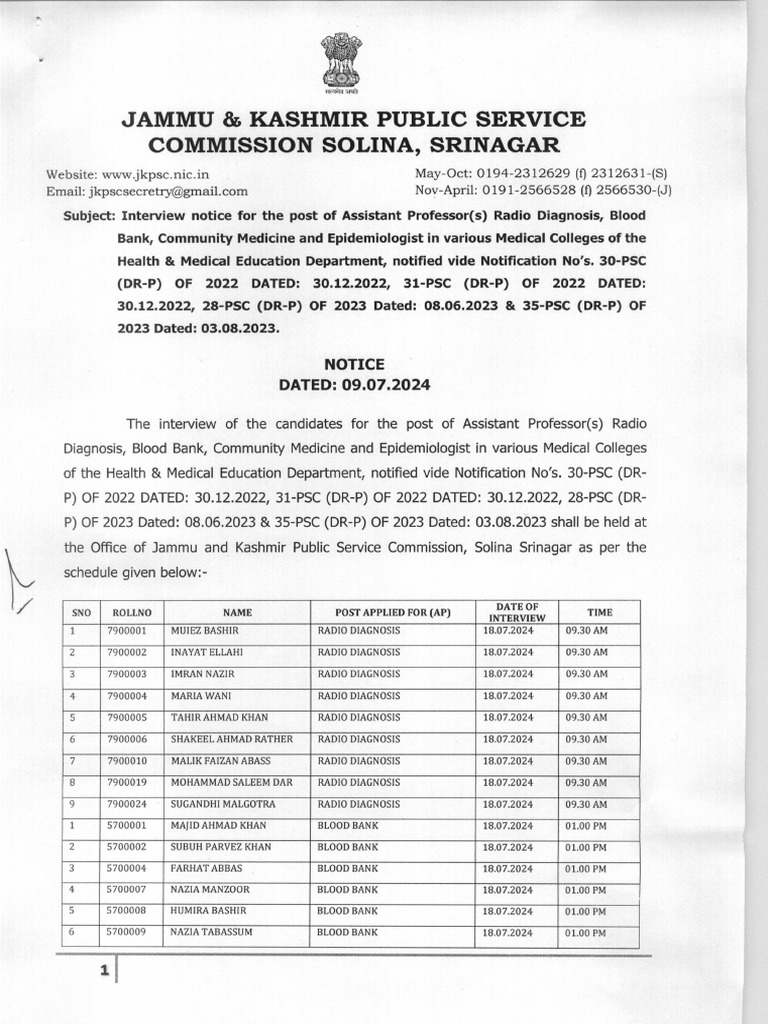 सत्यमेव जयते

JAMMU & KASHMIR PUBLIC SERVICE COMMISSION SOLINA, SRINAGAR

Website: www.jkpsc.nic.in
Email: jkpscsecretry@gmail.com

May-Oct: 0194-2312629 (f) 2312631-(S)
Nov-April: 0191-2566528 (f) 2566530-(J)

Subject: Interview notice for the post of Assistant Professor(s) Radio Diagnosis, Blood Bank, Community Medicine and Epidemiologist in various Medical Colleges of the Health & Medical Education Department, notified vide Notification No's. 30-PSC (DR-P) OF 2022 DATED: 30.12.2022, 31-PSC (DR-P) OF 2022 DATED: 30.12.2022, 28-PSC (DR-P) OF 2023 Dated: 08.06.2023 & 35-PSC (DR-P) OF 2023 Dated: 03.08.2023.

NOTICE
DATED: 09.07.2024

The interview of the candidates for the post of Assistant Professor(s) Radio Diagnosis, Blood Bank, Community Medicine and Epidemiologist in various Medical Colleges of the Health & Medical Education Department, notified vide Notification No's. 30-PSC (DR-P) OF 2022 DATED: 30.12.2022, 31-PSC (DR-P) OF 2022 DATED: 30.12.2022, 28-PSC (DR-P) OF 2023 Dated: 08.06.2023 & 35-PSC (DR-P) OF 2023 Dated: 03.08.2023 shall be held at the Office of Jammu and Kashmir Public Service Commission, Solina Srinagar as per the schedule given below:-

| SNO | ROLLNO | NAME | POST APPLIED FOR (AP) | DATE OF INTERVIEW | TIME |
|---|---|---|---|---|---|
| 1 | 7900001 | MUIEZ BASHIR | RADIO DIAGNOSIS | 18.07.2024 | 09.30 AM |
| 2 | 7900002 | INAYAT ELLAHI | RADIO DIAGNOSIS | 18.07.2024 | 09.30 AM |
| 3 | 7900003 | IMRAN NAZIR | RADIO DIAGNOSIS | 18.07.2024 | 09.30 AM |
| 4 | 7900004 | MARIA WANI | RADIO DIAGNOSIS | 18.07.2024 | 09.30 AM |
| 5 | 7900005 | TAHIR AHMAD KHAN | RADIO DIAGNOSIS | 18.07.2024 | 09.30 AM |
| 6 | 7900006 | SHAKEEL AHMAD RATHER | RADIO DIAGNOSIS | 18.07.2024 | 09.30 AM |
| 7 | 7900010 | MALIK FAIZAN ABASS | RADIO DIAGNOSIS | 18.07.2024 | 09.30 AM |
| 8 | 7900019 | MOHAMMAD SALEEM DAR | RADIO DIAGNOSIS | 18.07.2024 | 09.30 AM |
| 9 | 7900024 | SUGANDHI MALGOTRA | RADIO DIAGNOSIS | 18.07.2024 | 09.30 AM |
| 1 | 5700001 | MAJID AHMAD KHAN | BLOOD BANK | 18.07.2024 | 01.00 PM |
| 2 | 5700002 | SUBUH PARVEZ KHAN | BLOOD BANK | 18.07.2024 | 01.00 PM |
| 3 | 5700004 | FARHAT ABBAS | BLOOD BANK | 18.07.2024 | 01.00 PM |
| 4 | 5700007 | NAZIA MANZOOR | BLOOD BANK | 18.07.2024 | 01.00 PM |
| 5 | 5700008 | HUMIRA BASHIR | BLOOD BANK | 18.07.2024 | 01.00 PM |
| 6 | 5700009 | NAZIA TABASSUM | BLOOD BANK | 18.07.2024 | 01.00 PM |

1